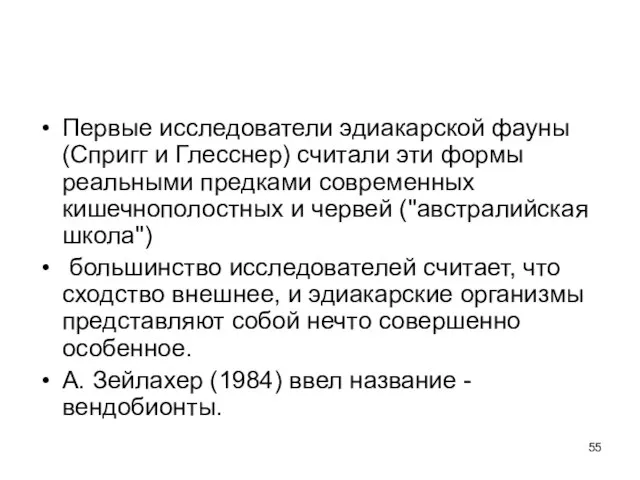 • Первые исследователи эдиакарской фауны (Спригг и Глесснер) считали эти формы реальными предками современных кишечнополостных и червей ("австралийская школа")

• большинство исследователей считает, что сходство внешнее, и эдиакарские организмы представляют собой нечто совершенно особенное.

• А. Зейлахер (1984) ввел название - вендобионты.

55